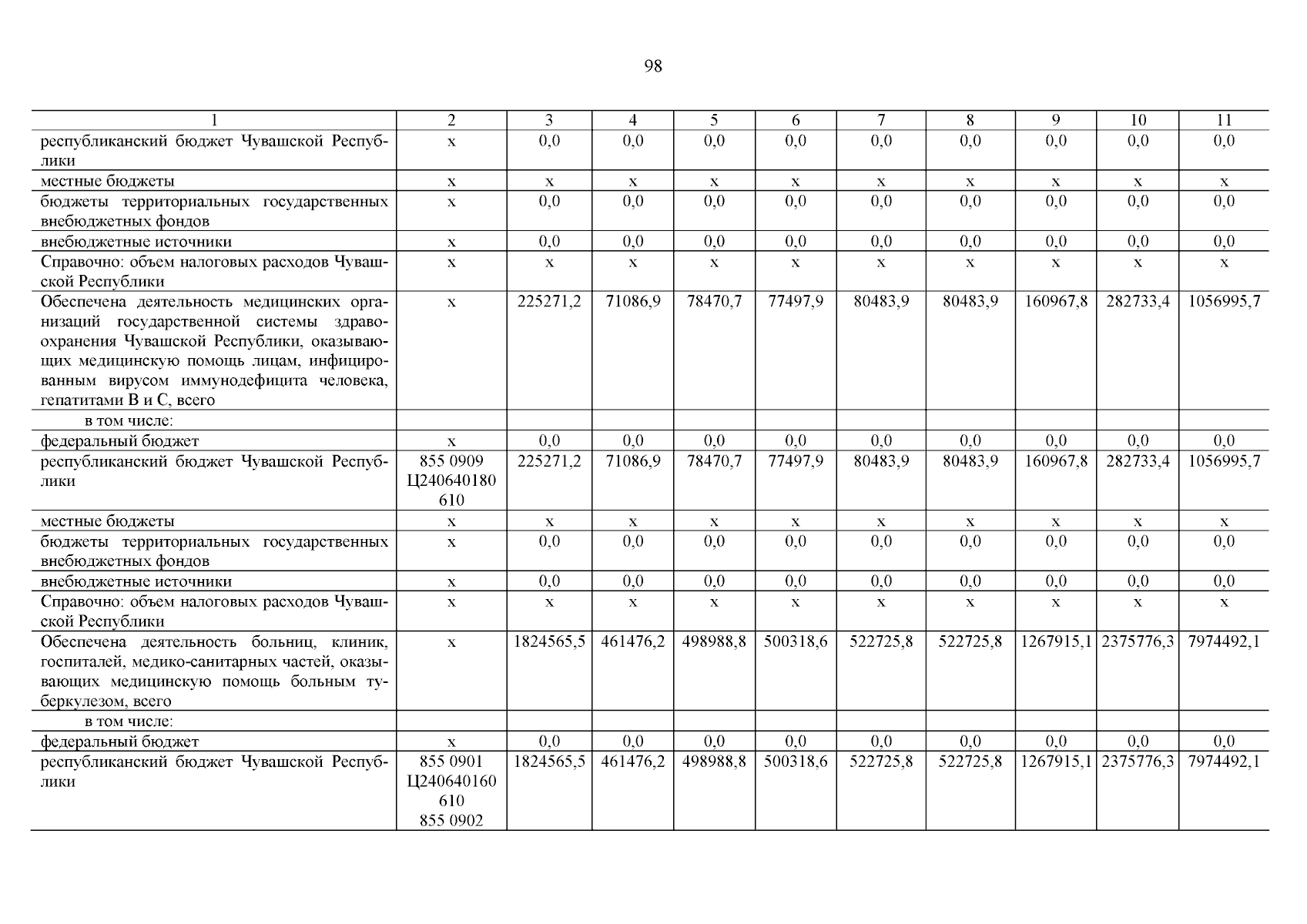 98

| 1 | 2 | 3 | 4 | 5 | 6 | 7 | 8 | 9 | 10 | 11 |
|---|---|---|---|---|---|---|---|---|---|---|
| республиканский бюджет Чувашской Республики | х | 0,0 | 0,0 | 0,0 | 0,0 | 0,0 | 0,0 | 0,0 | 0,0 | 0,0 |
| местные бюджеты | х | х | х | х | х | х | х | х | х | х |
| бюджеты территориальных государственных внебюджетных фондов | х | 0,0 | 0,0 | 0,0 | 0,0 | 0,0 | 0,0 | 0,0 | 0,0 | 0,0 |
| внебюджетные источники | х | 0,0 | 0,0 | 0,0 | 0,0 | 0,0 | 0,0 | 0,0 | 0,0 | 0,0 |
| Справочно: объем налоговых расходов Чувашской Республики | х | х | х | х | х | х | х | х | х | х |
| Обеспечена деятельность медицинских организаций государственной системы здравоохранения Чувашской Республики, оказывающих медицинскую помощь лицам, инфицированным вирусом иммунодефицита человека, гепатитами В и С, всего | х | 225271,2 | 71086,9 | 78470,7 | 77497,9 | 80483,9 | 80483,9 | 160967,8 | 282733,4 | 1056995,7 |
| в том числе: | | | | | | | | | | |
| федеральный бюджет | х | 0,0 | 0,0 | 0,0 | 0,0 | 0,0 | 0,0 | 0,0 | 0,0 | 0,0 |
| республиканский бюджет Чувашской Республики | 855 0909 Ц240640180 610 | 225271,2 | 71086,9 | 78470,7 | 77497,9 | 80483,9 | 80483,9 | 160967,8 | 282733,4 | 1056995,7 |
| местные бюджеты | х | х | х | х | х | х | х | х | х | х |
| бюджеты территориальных государственных внебюджетных фондов | х | 0,0 | 0,0 | 0,0 | 0,0 | 0,0 | 0,0 | 0,0 | 0,0 | 0,0 |
| внебюджетные источники | х | 0,0 | 0,0 | 0,0 | 0,0 | 0,0 | 0,0 | 0,0 | 0,0 | 0,0 |
| Справочно: объем налоговых расходов Чувашской Республики | х | х | х | х | х | х | х | х | х | х |
| Обеспечена деятельность больниц, клиник, госпиталей, медико-санитарных частей, оказывающих медицинскую помощь больным туберкулезом, всего | х | 1824565,5 | 461476,2 | 498988,8 | 500318,6 | 522725,8 | 522725,8 | 1267915,1 | 2375776,3 | 7974492,1 |
| в том числе: | | | | | | | | | | |
| федеральный бюджет | х | 0,0 | 0,0 | 0,0 | 0,0 | 0,0 | 0,0 | 0,0 | 0,0 | 0,0 |
| республиканский бюджет Чувашской Республики | 855 0901 Ц240640160 610 855 0902 | 1824565,5 | 461476,2 | 498988,8 | 500318,6 | 522725,8 | 522725,8 | 1267915,1 | 2375776,3 | 7974492,1 |